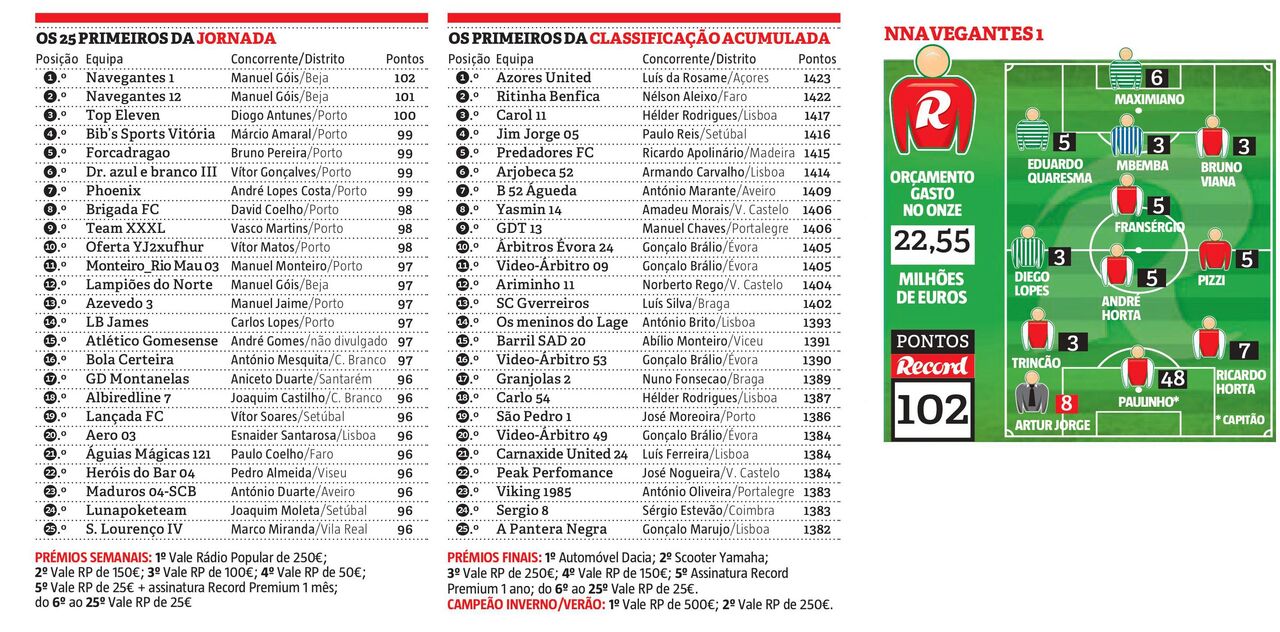 OS 25 PRIMEIROS DA JORNADA

| Posição | Equipa | Concorrente/Distrito | Pontos |
|---|---|---|---|
| 1.º | Navegantes 1 | Manuel Góis/Beja | 102 |
| 2.º | Navegantes 12 | Manuel Góis/Beja | 101 |
| 3.º | Top Eleven | Diogo Antunes/Porto | 100 |
| 4.º | Bib's Sports Vitória | Márcio Amaral/Porto | 99 |
| 5.º | Forcadragao | Bruno Pereira/Porto | 99 |
| 6.º | Dr. azul e branco III | Vítor Gonçalves/Porto | 99 |
| 7.º | Phoenix | André Lopes Costa/Porto | 99 |
| 8.º | Brigada FC | David Coelho/Porto | 98 |
| 9.º | Team XXXL | Vasco Martins/Porto | 98 |
| 10.º | Oferta YJ2xufhur | Vítor Matos/Porto | 98 |
| 11.º | Monteiro_Rio Mau 03 | Manuel Monteiro/Porto | 97 |
| 12.º | Lampiões do Norte | Manuel Góis/Beja | 97 |
| 13.º | Azevedo 3 | Manuel Jaime/Porto | 97 |
| 14.º | LB James | Carlos Lopes/Porto | 97 |
| 15.º | Atlético Gomesense | André Gomes/não divulgado | 97 |
| 16.º | Bola Certeira | António Mesquita/C. Branco | 97 |
| 17.º | GD Montanelas | Aniceto Duarte/Santarém | 96 |
| 18.º | Albiredline 7 | Joaquim Castilho/C. Branco | 96 |
| 19.º | Lançada FC | Vítor Soares/Setúbal | 96 |
| 20.º | Aero 03 | Esnaider Santarosa/Lisboa | 96 |
| 21.º | Águias Mágicas 121 | Paulo Coelho/Faro | 96 |
| 22.º | Heróis do Bar 04 | Pedro Almeida/Viseu | 96 |
| 23.º | Maduros 04-SCB | António Duarte/Aveiro | 96 |
| 24.º | Lunapoketeam | Joaquim Moleta/Setúbal | 96 |
| 25.º | S. Lourenço IV | Marco Miranda/Vila Real | 96 |

PRÉMIOS SEMANAIS: 1º Vale Rádio Popular de 250€; 2º Vale RP de 150€; 3º Vale RP de 100€; 4º Vale RP de 50€; 5º Vale RP de 25€ + assinatura Record Premium 1 mês; do 6º ao 25º Vale RP de 25€

OS PRIMEIROS DA CLASSIFICAÇÃO ACUMULADA

| Posição | Equipa | Concorrente/Distrito | Pontos |
|---|---|---|---|
| 1.º | Azores United | Luís da Rosame/Açores | 1423 |
| 2.º | Ritinha Benfica | Nélson Aleixo/Faro | 1422 |
| 3.º | Carol 11 | Hélder Rodrigues/Lisboa | 1417 |
| 4.º | Jim Jorge 05 | Paulo Reis/Setúbal | 1416 |
| 5.º | Predadores FC | Ricardo Apolinário/Madeira | 1415 |
| 6.º | Arjobeca 52 | Armando Carvalho/Lisboa | 1414 |
| 7.º | B 52 Águeda | António Marante/Aveiro | 1409 |
| 8.º | Yasmin 14 | Amadeu Morais/V. Castelo | 1406 |
| 9.º | GDT 13 | Manuel Chaves/Portalegre | 1406 |
| 10.º | Árbitros Évora 24 | Gonçalo Brálio/Évora | 1405 |
| 11.º | Video-Árbitro 09 | Gonçalo Brálio/Évora | 1405 |
| 12.º | Ariminho 11 | Norberto Rego/V. Castelo | 1404 |
| 13.º | SC Gverreiros | Luís Silva/Braga | 1402 |
| 14.º | Os meninos do Lage | António Brito/Lisboa | 1393 |
| 15.º | Barril SAD 20 | Abílio Monteiro/Viceu | 1391 |
| 16.º | Video-Árbitro 53 | Gonçalo Brálio/Évora | 1390 |
| 17.º | Granjolas 2 | Nuno Fonsecao/Braga | 1389 |
| 18.º | Carlo 54 | Hélder Rodrigues/Lisboa | 1387 |
| 19.º | São Pedro 1 | José Moreoira/Porto | 1386 |
| 20.º | Video-Árbitro 49 | Gonçalo Brálio/Évora | 1384 |
| 21.º | Carnaxide United 24 | Luís Ferreira/Lisboa | 1384 |
| 22.º | Peak Perfomance | José Nogueira/V. Castelo | 1384 |
| 23.º | Viking 1985 | António Oliveira/Portalegre | 1383 |
| 24.º | Sergio 8 | Sérgio Estevão/Coimbra | 1383 |
| 25.º | A Pantera Negra | Gonçalo Marujo/Lisboa | 1382 |

PRÉMIOS FINAIS: 1º Automóvel Dacia; 2º Scooter Yamaha; 3º Vale RP de 250€; 4º Vale RP de 150€; 5º Assinatura Record Premium 1 ano; do 6º ao 25º Vale RP de 25€.
CAMPEÃO INVERNO/VERÃO: 1º Vale RP de 500€; 2º Vale RP de 250€.

NNAVEGANTES 1

R

ORÇAMENTO GASTO NO ONZE
22,55
MILHÕES DE EUROS

PONTOS
Record
102

6 MAXIMIANO
5 EDUARDO QUARESMA
3 MBEMBA
3 BRUNO VIANA
5 FRANSÉRGIO
3 DIEGO LOPES
5 ANDRÉ HORTA
5 PIZZI
3 TRINCÃO
48 PAULINHO*
7 RICARDO HORTA
8 ARTUR JORGE
* CAPITÃO